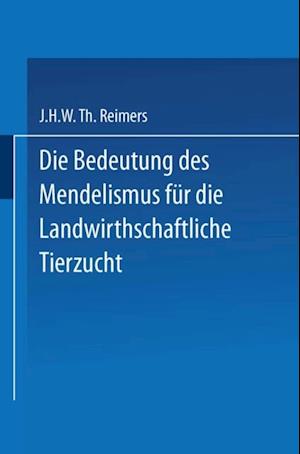 J.H.W. Th. Reimers

Die Bedeutung des Mendelismus für die Landwirthschaftliche Tierzucht